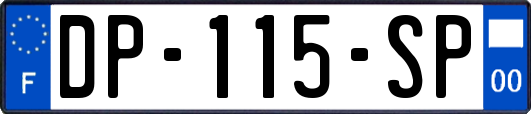 F
DP-115-SP
00